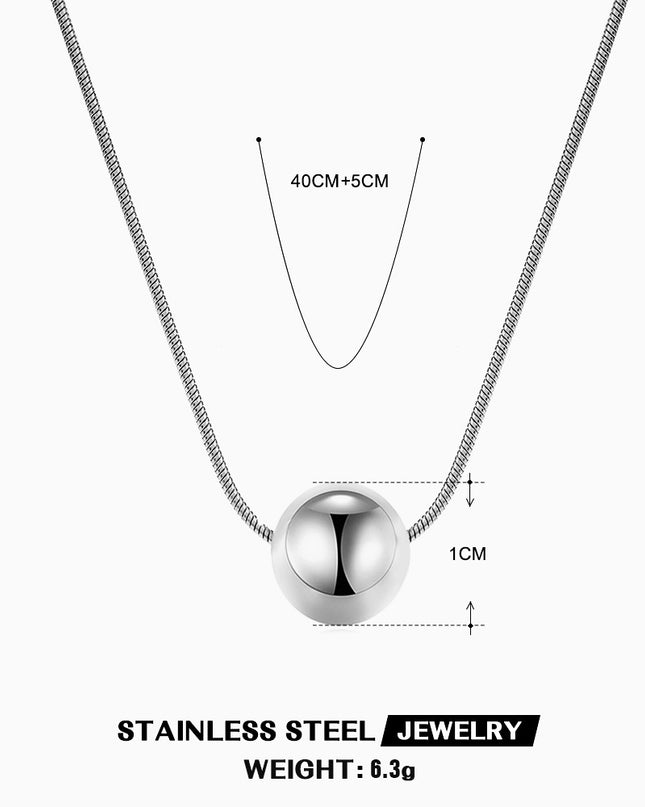 40CM+5CM

1CM

STAINLESS STEEL JEWELRY

WEIGHT: 6.3g